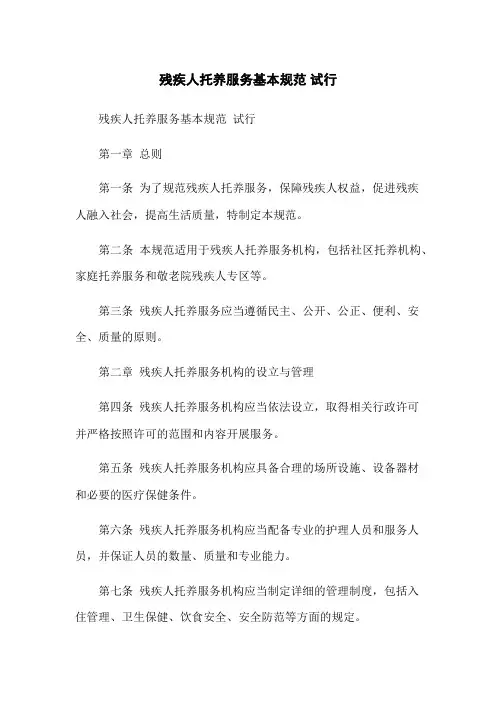 残疾人托养服务基本规范 试行

残疾人托养服务基本规范 试行

第一章 总则

第一条 为了规范残疾人托养服务，保障残疾人权益，促进残疾人融入社会，提高生活质量，特制定本规范。

第二条 本规范适用于残疾人托养服务机构，包括社区托养机构、家庭托养服务和敬老院残疾人专区等。

第三条 残疾人托养服务应当遵循民主、公开、公正、便利、安全、质量的原则。

第二章 残疾人托养服务机构的设立与管理

第四条 残疾人托养服务机构应当依法设立，取得相关行政许可并严格按照许可的范围和内容开展服务。

第五条 残疾人托养服务机构应具备合理的场所设施、设备器材和必要的医疗保健条件。

第六条 残疾人托养服务机构应当配备专业的护理人员和服务人员，并保证人员的数量、质量和专业能力。

第七条 残疾人托养服务机构应当制定详细的管理制度，包括入住管理、卫生保健、饮食安全、安全防范等方面的规定。